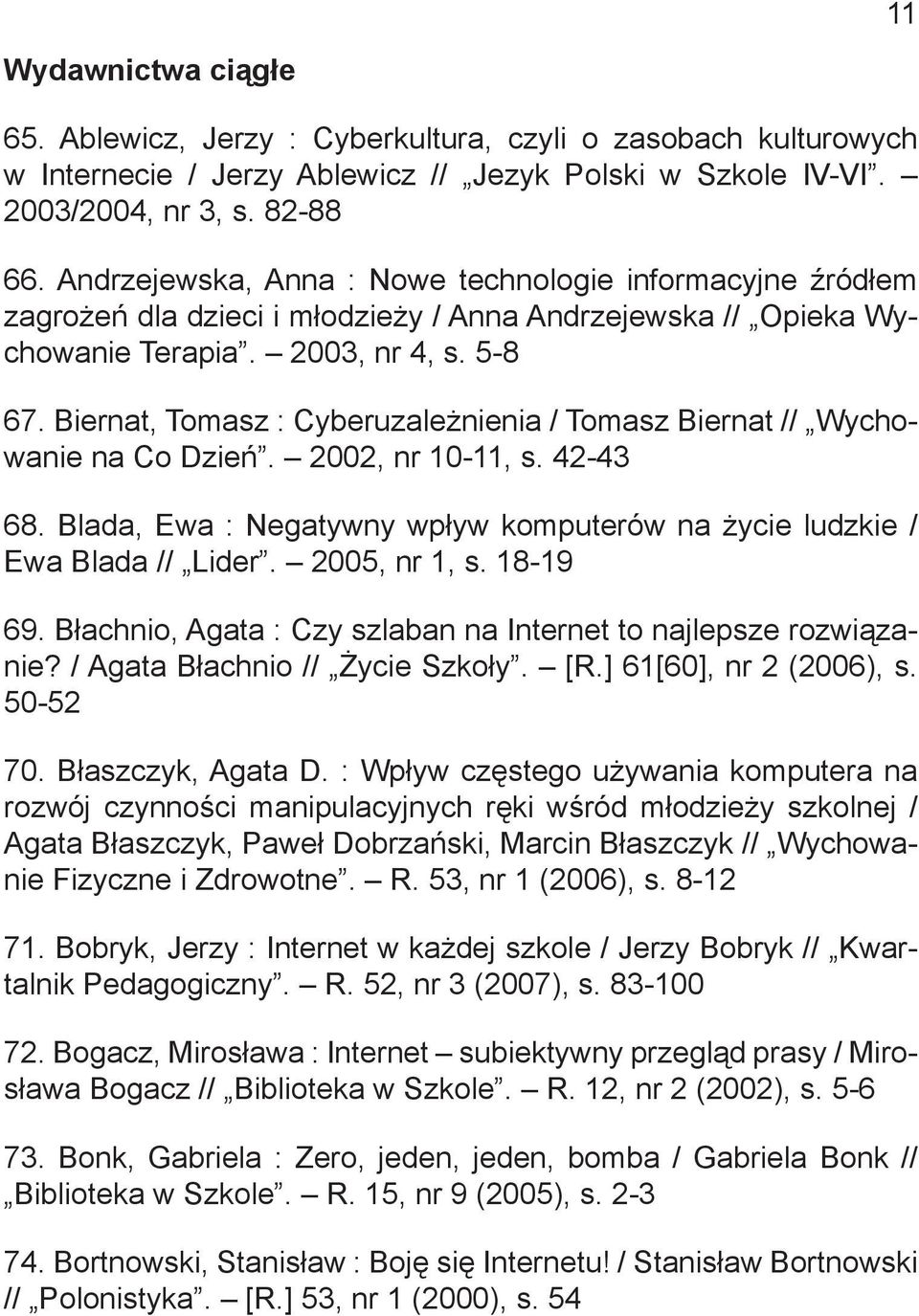 11

Wydawnictwa ciągłe

65. Ablewicz, Jerzy : Cyberkultura, czyli o zasobach kulturowych w Internecie / Jerzy Ablewicz // „Jezyk Polski w Szkole IV-VI”. – 2003/2004, nr 3, s. 82-88

66. Andrzejewska, Anna : Nowe technologie informacyjne źródłem zagrożeń dla dzieci i młodzieży / Anna Andrzejewska // „Opieka Wychowanie Terapia”. – 2003, nr 4, s. 5-8

67. Biernat, Tomasz : Cyberuzależnienia / Tomasz Biernat // „Wychowanie na Co Dzień”. – 2002, nr 10-11, s. 42-43

68. Blada, Ewa : Negatywny wpływ komputerów na życie ludzkie / Ewa Blada // „Lider”. – 2005, nr 1, s. 18-19

69. Błachnio, Agata : Czy szlaban na Internet to najlepsze rozwiązanie? / Agata Błachnio // „Życie Szkoły”. – [R.] 61[60], nr 2 (2006), s. 50-52

70. Błaszczyk, Agata D. : Wpływ częstego używania komputera na rozwój czynności manipulacyjnych ręki wśród młodzieży szkolnej / Agata Błaszczyk, Paweł Dobrzański, Marcin Błaszczyk // „Wychowanie Fizyczne i Zdrowotne”. – R. 53, nr 1 (2006), s. 8-12

71. Bobryk, Jerzy : Internet w każdej szkole / Jerzy Bobryk // „Kwartalnik Pedagogiczny”. – R. 52, nr 3 (2007), s. 83-100

72. Bogacz, Mirosława : Internet – subiektywny przegląd prasy / Mirosława Bogacz // „Biblioteka w Szkole”. – R. 12, nr 2 (2002), s. 5-6

73. Bonk, Gabriela : Zero, jeden, jeden, bomba / Gabriela Bonk // „Biblioteka w Szkole”. – R. 15, nr 9 (2005), s. 2-3

74. Bortnowski, Stanisław : Boję się Internetu! / Stanisław Bortnowski // „Polonistyka”. – [R.] 53, nr 1 (2000), s. 54